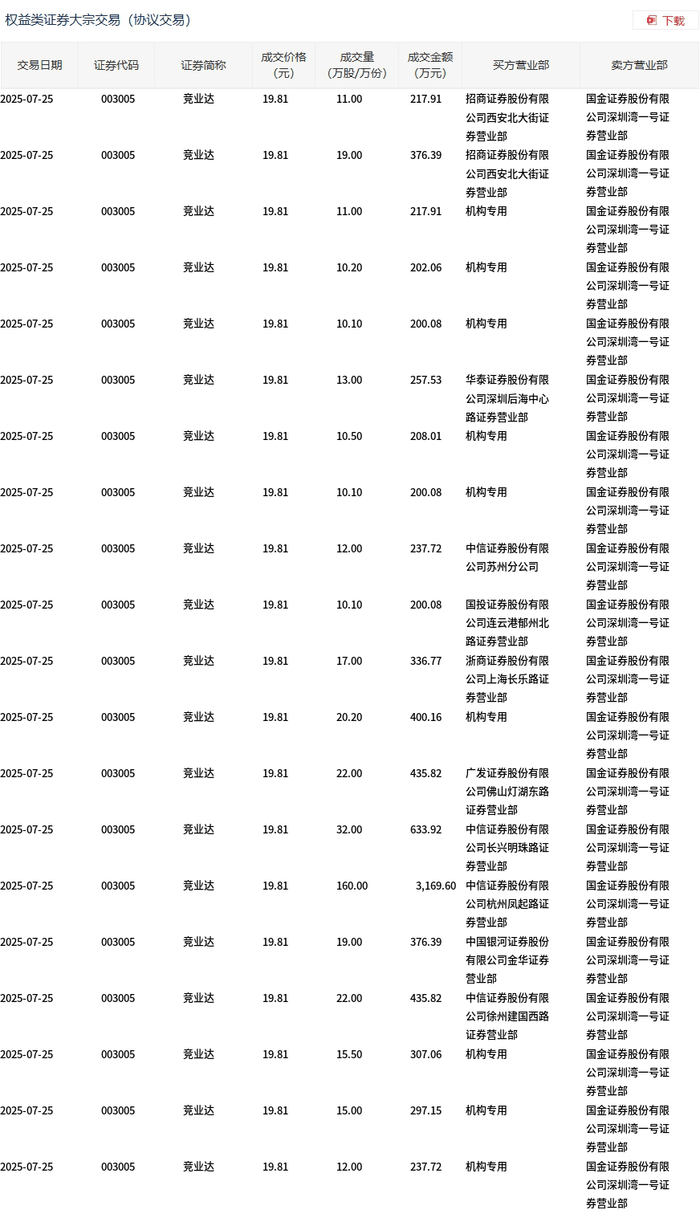 权益类证券大宗交易（协议交易）

下载

| 交易日期 | 证券代码 | 证券简称 | 成交价格（元） | 成交量（万股/万份） | 成交金额（万元） | 买方营业部 | 卖方营业部 |
|---|---|---|---|---|---|---|---|
| 2025-07-25 | 003005 | 竞业达 | 19.81 | 11.00 | 217.91 | 招商证券股份有限公司西安北大街证券营业部 | 国金证券股份有限公司深圳湾一号证券营业部 |
| 2025-07-25 | 003005 | 竞业达 | 19.81 | 19.00 | 376.39 | 招商证券股份有限公司西安北大街证券营业部 | 国金证券股份有限公司深圳湾一号证券营业部 |
| 2025-07-25 | 003005 | 竞业达 | 19.81 | 11.00 | 217.91 | 机构专用 | 国金证券股份有限公司深圳湾一号证券营业部 |
| 2025-07-25 | 003005 | 竞业达 | 19.81 | 10.20 | 202.06 | 机构专用 | 国金证券股份有限公司深圳湾一号证券营业部 |
| 2025-07-25 | 003005 | 竞业达 | 19.81 | 10.10 | 200.08 | 机构专用 | 国金证券股份有限公司深圳湾一号证券营业部 |
| 2025-07-25 | 003005 | 竞业达 | 19.81 | 13.00 | 257.53 | 华泰证券股份有限公司深圳后海中心路证券营业部 | 国金证券股份有限公司深圳湾一号证券营业部 |
| 2025-07-25 | 003005 | 竞业达 | 19.81 | 10.50 | 208.01 | 机构专用 | 国金证券股份有限公司深圳湾一号证券营业部 |
| 2025-07-25 | 003005 | 竞业达 | 19.81 | 10.10 | 200.08 | 机构专用 | 国金证券股份有限公司深圳湾一号证券营业部 |
| 2025-07-25 | 003005 | 竞业达 | 19.81 | 12.00 | 237.72 | 中信证券股份有限公司苏州分公司 | 国金证券股份有限公司深圳湾一号证券营业部 |
| 2025-07-25 | 003005 | 竞业达 | 19.81 | 10.10 | 200.08 | 国投证券股份有限公司连云港郁州北路证券营业部 | 国金证券股份有限公司深圳湾一号证券营业部 |
| 2025-07-25 | 003005 | 竞业达 | 19.81 | 17.00 | 336.77 | 浙商证券股份有限公司上海长乐路证券营业部 | 国金证券股份有限公司深圳湾一号证券营业部 |
| 2025-07-25 | 003005 | 竞业达 | 19.81 | 20.20 | 400.16 | 机构专用 | 国金证券股份有限公司深圳湾一号证券营业部 |
| 2025-07-25 | 003005 | 竞业达 | 19.81 | 22.00 | 435.82 | 广发证券股份有限公司佛山灯湖东路证券营业部 | 国金证券股份有限公司深圳湾一号证券营业部 |
| 2025-07-25 | 003005 | 竞业达 | 19.81 | 32.00 | 633.92 | 中信证券股份有限公司长兴明珠路证券营业部 | 国金证券股份有限公司深圳湾一号证券营业部 |
| 2025-07-25 | 003005 | 竞业达 | 19.81 | 160.00 | 3,169.60 | 中信证券股份有限公司杭州凤起路证券营业部 | 国金证券股份有限公司深圳湾一号证券营业部 |
| 2025-07-25 | 003005 | 竞业达 | 19.81 | 19.00 | 376.39 | 中国银河证券股份有限公司金华证券营业部 | 国金证券股份有限公司深圳湾一号证券营业部 |
| 2025-07-25 | 003005 | 竞业达 | 19.81 | 22.00 | 435.82 | 中信证券股份有限公司徐州建国西路证券营业部 | 国金证券股份有限公司深圳湾一号证券营业部 |
| 2025-07-25 | 003005 | 竞业达 | 19.81 | 15.50 | 307.06 | 机构专用 | 国金证券股份有限公司深圳湾一号证券营业部 |
| 2025-07-25 | 003005 | 竞业达 | 19.81 | 15.00 | 297.15 | 机构专用 | 国金证券股份有限公司深圳湾一号证券营业部 |
| 2025-07-25 | 003005 | 竞业达 | 19.81 | 12.00 | 237.72 | 机构专用 | 国金证券股份有限公司深圳湾一号证券营业部 |